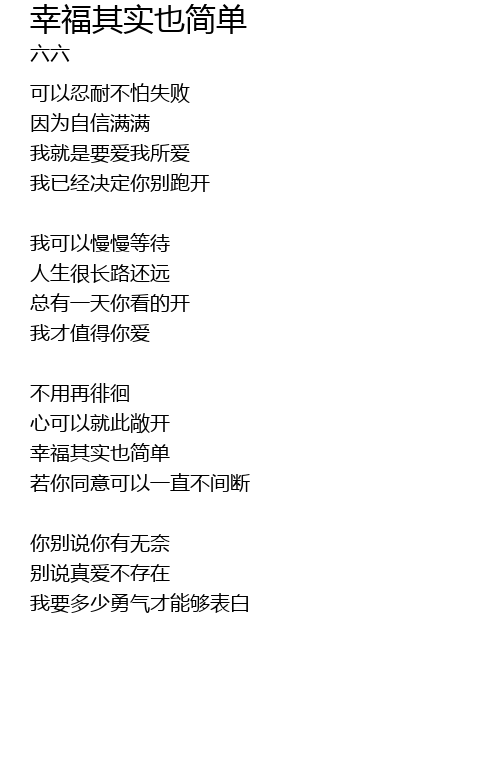 幸福其实也简单
六六

可以忍耐不怕失败
因为自信满满
我就是要爱我所爱
我已经决定你别跑开

我可以慢慢等待
人生很长路还远
总有一天你看的开
我才值得你爱

不用再徘徊
心可以就此敞开
幸福其实也简单
若你同意可以一直不间断

你别说你有无奈
别说真爱不存在
我要多少勇气才能够表白